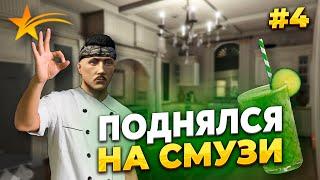 #4

ПОДНЯЛСЯ
НА СМУЗИ